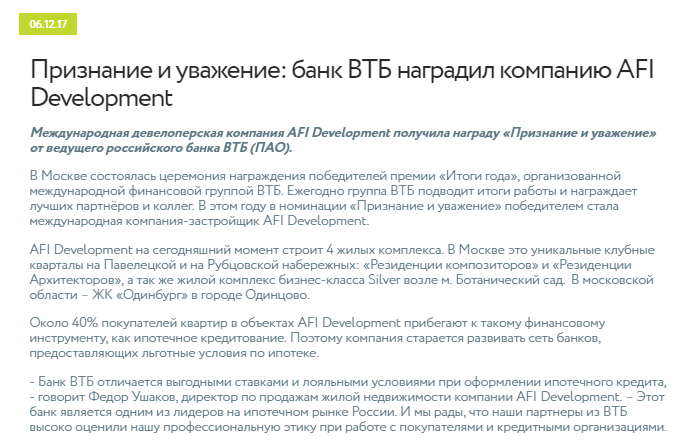 06.12.17

Признание и уважение: банк ВТБ наградил компанию AFI Development

Международная девелоперская компания AFI Development получила награду «Признание и уважение» от ведущего российского банка ВТБ (ПАО).

В Москве состоялась церемония награждения победителей премии «Итоги года», организованной международной финансовой группой ВТБ. Ежегодно группа ВТБ подводит итоги работы и награждает лучших партнёров и коллег. В этом году в номинации «Признание и уважение» победителем стала международная компания-застройщик AFI Development.

AFI Development на сегодняшний момент строит 4 жилых комплекса. В Москве это уникальные клубные кварталы на Павелецкой и на Рубцовской набережных: «Резиденции композиторов» и «Резиденции Архитекторов», а так же жилой комплекс бизнес-класса Silver возле м. Ботанический сад. В московской области – ЖК «Одинбург» в городе Одинцово.

Около 40% покупателей квартир в объектах AFI Development прибегают к такому финансовому инструменту, как ипотечное кредитование. Поэтому компания старается развивать сеть банков, предоставляющих льготные условия по ипотеке.

- Банк ВТБ отличается выгодными ставками и лояльными условиями при оформлении ипотечного кредита, - говорит Федор Ушаков, директор по продажам жилой недвижимости компании AFI Development. – Этот банк является одним из лидеров на ипотечном рынке России. И мы рады, что наши партнеры из ВТБ высоко оценили нашу профессиональную этику при работе с покупателями и кредитными организациями.